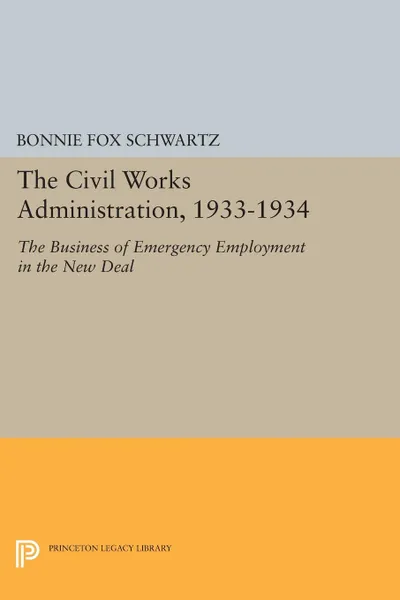 BONNIE FOX SCHWARTZ

The Civil Works Administration, 1933-1934

The Business of Emergency Employment in the New Deal

PRINCETON LEGACY LIBRARY